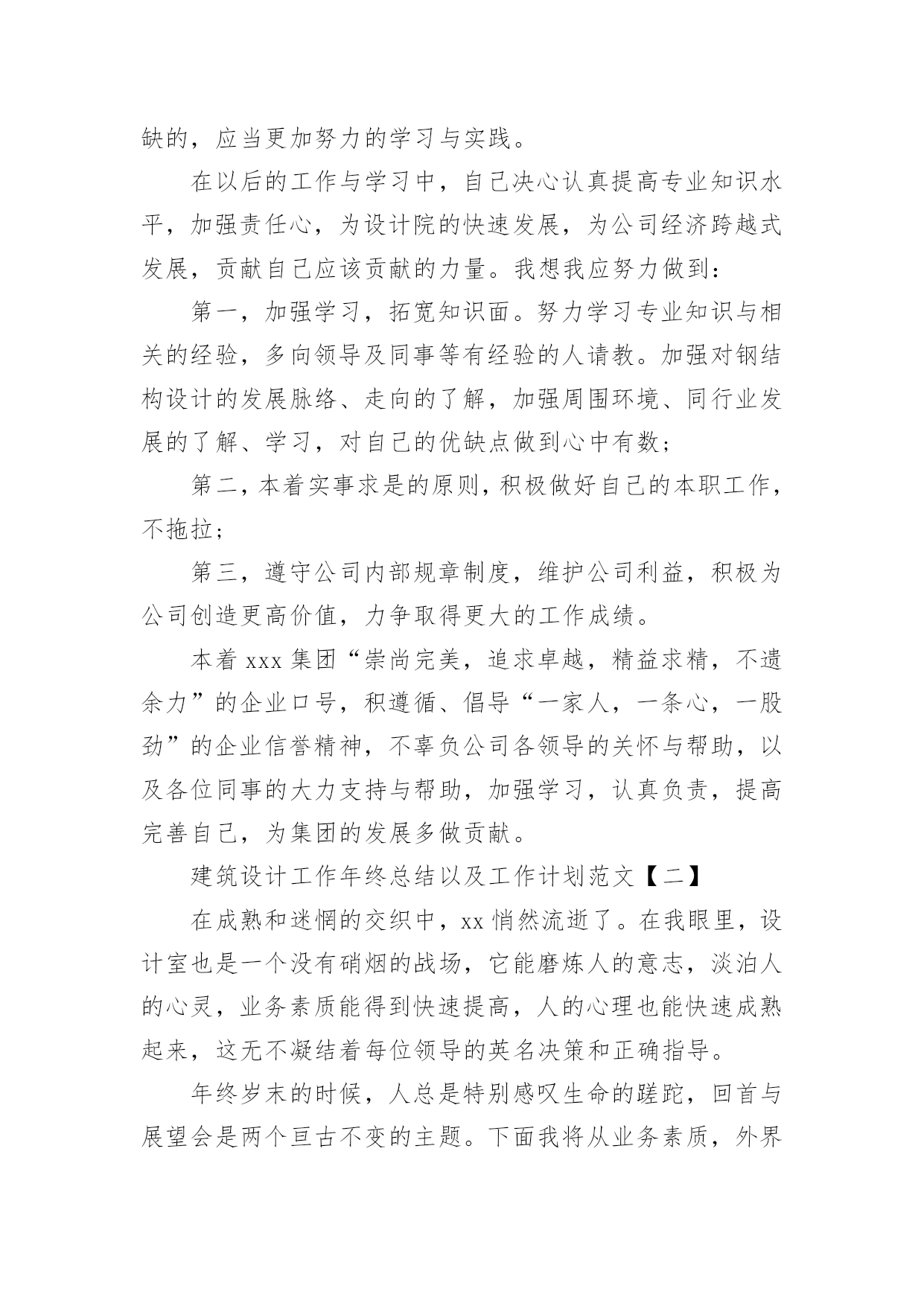 缺的，应当更加努力的学习与实践。

在以后的工作与学习中，自己决心认真提高专业知识水平，加强责任心，为设计院的快速发展，为公司经济跨越式发展，贡献自己应该贡献的力量。我想我应努力做到：

第一，加强学习，拓宽知识面。努力学习专业知识与相关的经验，多向领导及同事等有经验的人请教。加强对钢结构设计的发展脉络、走向的了解，加强周围环境、同行业发展的了解、学习，对自己的优缺点做到心中有数；

第二，本着实事求是的原则，积极做好自己的本职工作，不拖拉；

第三，遵守公司内部规章制度，维护公司利益，积极为公司创造更高价值，力争取得更大的工作成绩。

本着 xxx 集团“崇尚完美，追求卓越，精益求精，不遗余力”的企业口号，积遵循、倡导“一家人，一条心，一股劲”的企业信誉精神，不辜负公司各领导的关怀与帮助，以及各位同事的大力支持与帮助，加强学习，认真负责，提高完善自己，为集团的发展多做贡献。

建筑设计工作年终总结以及工作计划范文【二】

在成熟和迷惘的交织中，xx 悄然流逝了。在我眼里，设计室也是一个没有硝烟的战场，它能磨炼人的意志，淡泊人的心灵，业务素质能得到快速提高，人的心理也能快速成熟起来，这无不凝结着每位领导的英名决策和正确指导。

年终岁末的时候，人总是特别感叹生命的蹉跎，回首与展望会是两个亘古不变的主题。下面我将从业务素质，外界